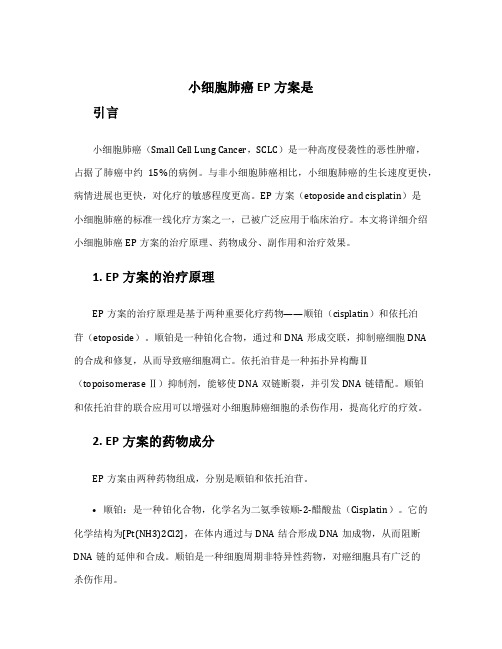 小细胞肺癌 EP 方案是

引言

小细胞肺癌（Small Cell Lung Cancer，SCLC）是一种高度侵袭性的恶性肿瘤，占据了肺癌中约 15%的病例。与非小细胞肺癌相比，小细胞肺癌的生长速度更快，病情进展也更快，对化疗的敏感程度更高。EP 方案（etoposide and cisplatin）是小细胞肺癌的标准一线化疗方案之一，已被广泛应用于临床治疗。本文将详细介绍小细胞肺癌 EP 方案的治疗原理、药物成分、副作用和治疗效果。

1. EP 方案的治疗原理

EP 方案的治疗原理是基于两种重要化疗药物——顺铂（cisplatin）和依托泊苷（etoposide）。顺铂是一种铂化合物，通过和 DNA 形成交联，抑制癌细胞 DNA 的合成和修复，从而导致癌细胞凋亡。依托泊苷是一种拓扑异构酶Ⅱ（topoisomerase Ⅱ）抑制剂，能够使 DNA 双链断裂，并引发 DNA 链错配。顺铂和依托泊苷的联合应用可以增强对小细胞肺癌细胞的杀伤作用，提高化疗的疗效。

2. EP 方案的药物成分

EP 方案由两种药物组成，分别是顺铂和依托泊苷。

• 顺铂：是一种铂化合物，化学名为二氨季铵顺-2-醋酸盐（Cisplatin）。它的化学结构为[Pt(NH3)2Cl2]，在体内通过与 DNA 结合形成 DNA 加成物，从而阻断 DNA 链的延伸和合成。顺铂是一种细胞周期非特异性药物，对癌细胞具有广泛的杀伤作用。